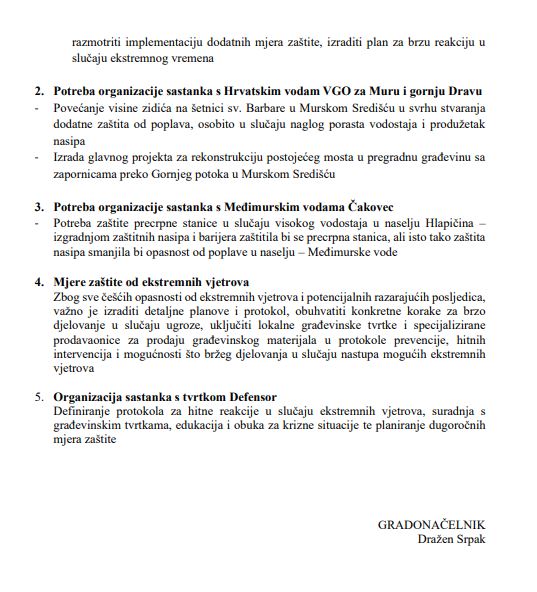 razmotriti implementaciju dodatnih mjera zaštite, izraditi plan za brzu reakciju u slučaju ekstremnog vremena

2. Potreba organizacije sastanka s Hrvatskim vodam VGO za Muru i gornju Dravu
- Povećanje visine zidića na šetnici sv. Barbare u Murskom Središću u svrhu stvaranja dodatne zaštita od poplava, osobito u slučaju naglog porasta vodostaja i produžetak nasipa
- Izrada glavnog projekta za rekonstrukciju postojećeg mosta u pregradnu građevinu sa zapornicama preko Gornjeg potoka u Murskom Središću

3. Potreba organizacije sastanka s Međimurskim vodama Čakovec
- Potreba zaštite precrpne stanice u slučaju visokog vodostaja u naselju Hlapičina – izgradnjom zaštitnih nasipa i barijera zaštitila bi se precrpna stanica, ali isto tako zaštita nasipa smanjila bi opasnost od poplave u naselju – Međimurske vode

4. Mjere zaštite od ekstremnih vjetrova
Zbog sve češćih opasnosti od ekstremnih vjetrova i potencijalnih razarajućih posljedica, važno je izraditi detaljne planove i protokol, obuhvatiti konkretne korake za brzo djelovanje u slučaju ugroze, uključiti lokalne građevinske tvrtke i specijalizirane prodavaonice za prodaju građevinskog materijala u protokole prevencije, hitnih intervencija i mogućnosti što bržeg djelovanja u slučaju nastupa mogućih ekstremnih vjetrova

5. Organizacija sastanka s tvrtkom Defensor
Definiranje protokola za hitne reakcije u slučaju ekstremnih vjetrova, suradnja s građevinskim tvrtkama, edukacija i obuka za krizne situacije te planiranje dugoročnih mjera zaštite

GRADONAČELNIK
Dražen Srpak